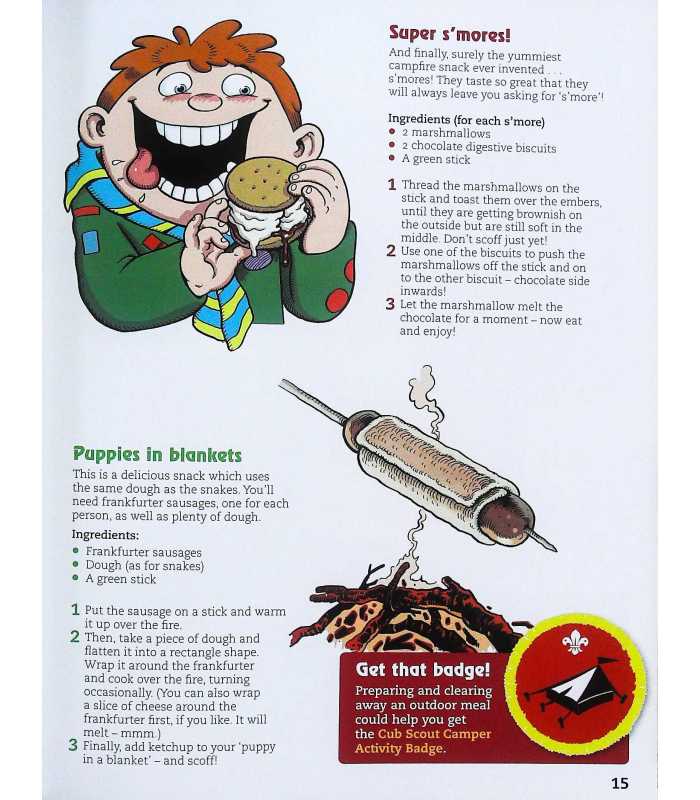 Super s'mores!

And finally, surely the yummiest campfire snack ever invented . . . s'mores! They taste so great that they will always leave you asking for 's'more'!

Ingredients (for each s'more)
• 2 marshmallows
• 2 chocolate digestive biscuits
• A green stick

1 Thread the marshmallows on the stick and toast them over the embers, until they are getting brownish on the outside but are still soft in the middle. Don't scoff just yet!
2 Use one of the biscuits to push the marshmallows off the stick and on to the other biscuit – chocolate side inwards!
3 Let the marshmallow melt the chocolate for a moment – now eat and enjoy!

Puppies in blankets

This is a delicious snack which uses the same dough as the snakes. You'll need frankfurter sausages, one for each person, as well as plenty of dough.

Ingredients:
• Frankfurter sausages
• Dough (as for snakes)
• A green stick

1 Put the sausage on a stick and warm it up over the fire.
2 Then, take a piece of dough and flatten it into a rectangle shape. Wrap it around the frankfurter and cook over the fire, turning occasionally. (You can also wrap a slice of cheese around the frankfurter first, if you like. It will melt – mmm.)
3 Finally, add ketchup to your 'puppy in a blanket' – and scoff!

Get that badge!
Preparing and clearing away an outdoor meal could help you get the Cub Scout Camper Activity Badge.

15